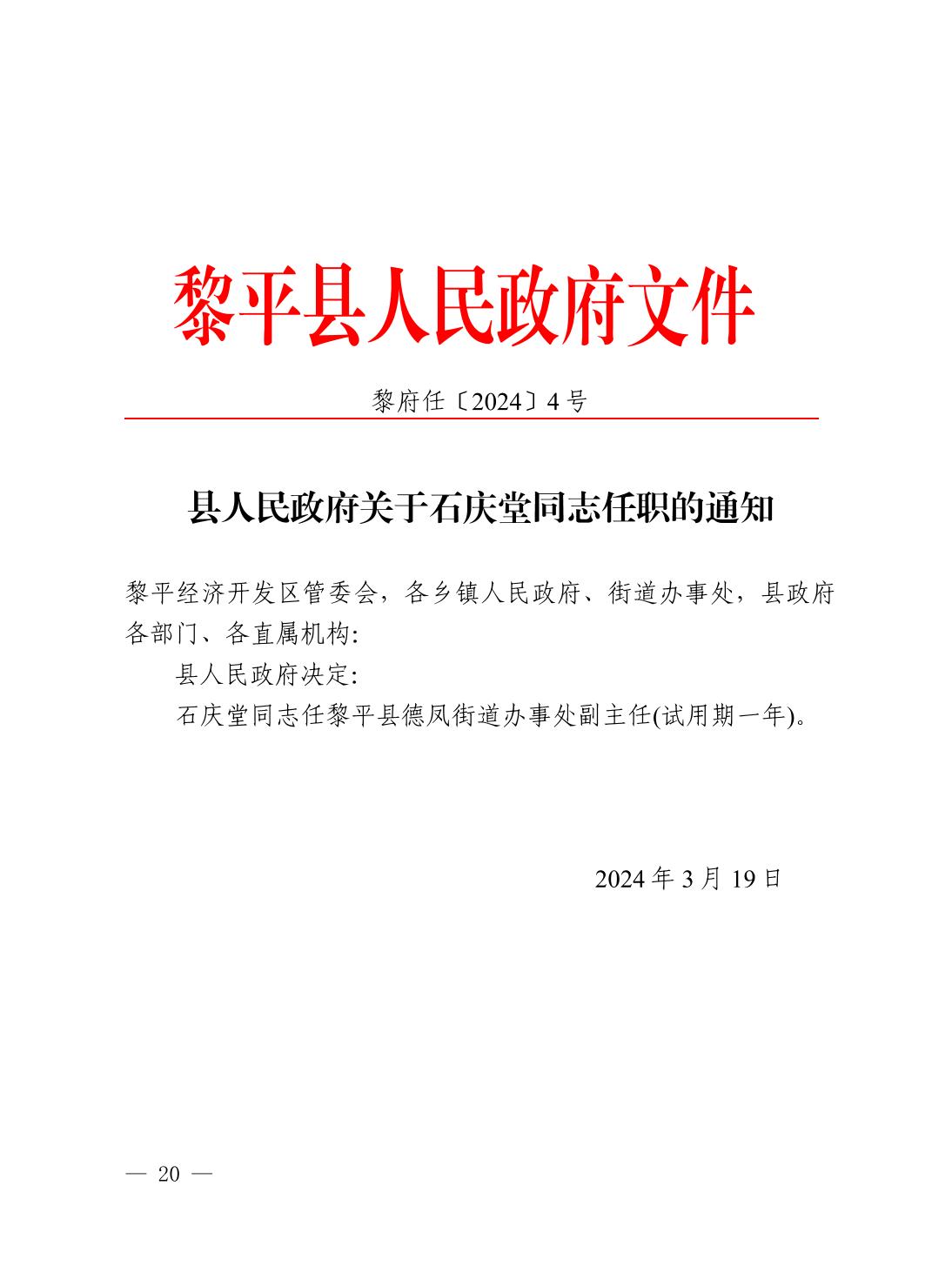 黎平县人民政府文件

黎府任〔2024〕4号

县人民政府关于石庆堂同志任职的通知

黎平经济开发区管委会，各乡镇人民政府、街道办事处，县政府各部门、各直属机构:

县人民政府决定:

石庆堂同志任黎平县德凤街道办事处副主任(试用期一年)。

2024年3月19日

— 20 —